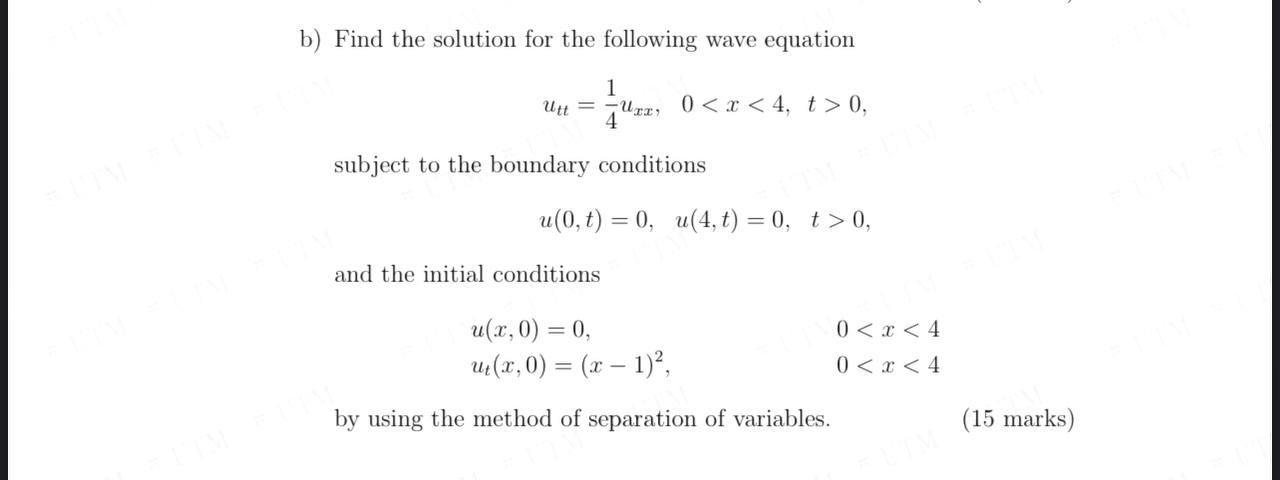 b) Find the solution for the following wave equation

$u_{tt} = \frac{1}{4}u_{xx}, \quad 0 < x < 4, \ t > 0,$

subject to the boundary conditions

$u(0,t) = 0, \quad u(4,t) = 0, \quad t > 0,$

and the initial conditions

$u(x,0) = 0, \qquad 0 < x < 4$
$u_t(x,0) = (x-1)^2, \qquad 0 < x < 4$

by using the method of separation of variables. (15 marks)